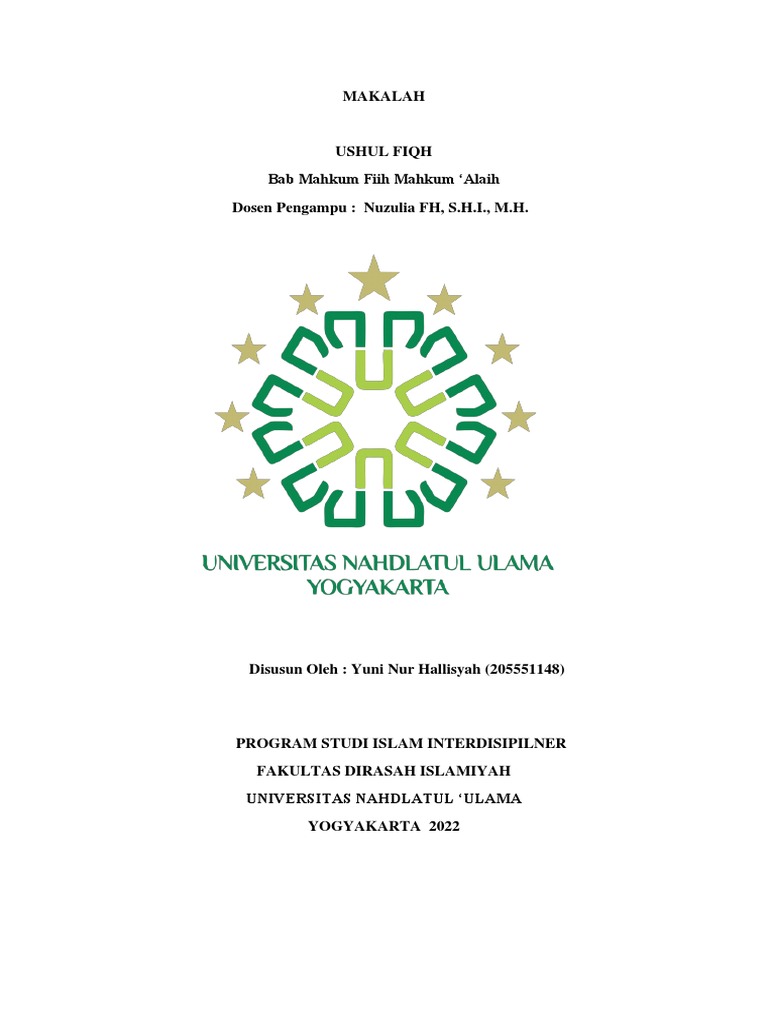 MAKALAH

USHUL FIQH
Bab Mahkum Fiih Mahkum ‘Alaih
Dosen Pengampu : Nuzulia FH, S.H.I., M.H.

UNIVERSITAS NAHDLATUL ULAMA
YOGYAKARTA

Disusun Oleh : Yuni Nur Hallisyah (205551148)

PROGRAM STUDI ISLAM INTERDISIPILNER
FAKULTAS DIRASAH ISLAMIYAH
UNIVERSITAS NAHDLATUL ‘ULAMA
YOGYAKARTA 2022